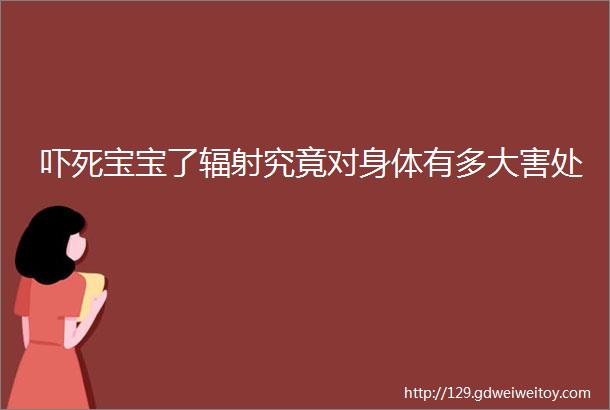 吓死宝宝了辐射究竟对身体有多大害处

http://129.gdweiweitoy.com